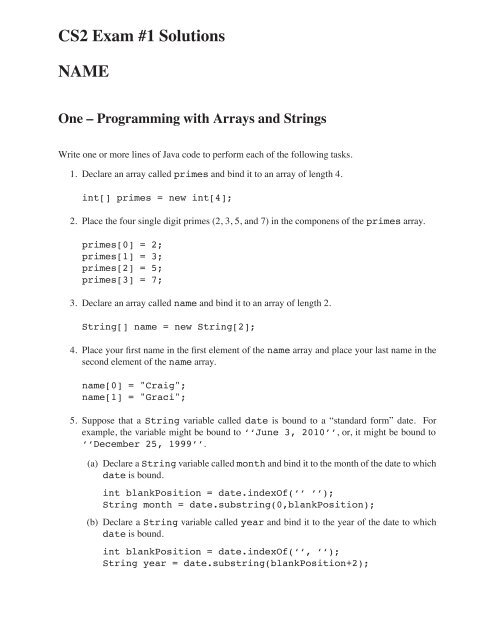 CS2 Exam #1 Solutions

NAME

One – Programming with Arrays and Strings

Write one or more lines of Java code to perform each of the following tasks.

1. Declare an array called primes and bind it to an array of length 4.

int[] primes = new int[4];

2. Place the four single digit primes (2, 3, 5, and 7) in the componens of the primes array.

primes[0] = 2;
primes[1] = 3;
primes[2] = 5;
primes[3] = 7;

3. Declare an array called name and bind it to an array of length 2.

String[] name = new String[2];

4. Place your first name in the first element of the name array and place your last name in the second element of the name array.

name[0] = "Craig";
name[1] = "Graci";

5. Suppose that a String variable called date is bound to a "standard form" date. For example, the variable might be bound to ''June 3, 2010'', or, it might be bound to ''December 25, 1999''.

(a) Declare a String variable called month and bind it to the month of the date to which date is bound.

int blankPosition = date.indexOf('' '');
String month = date.substring(0,blankPosition);

(b) Declare a String variable called year and bind it to the year of the date to which date is bound.

int blankPosition = date.indexOf('', '');
String year = date.substring(blankPosition+2);